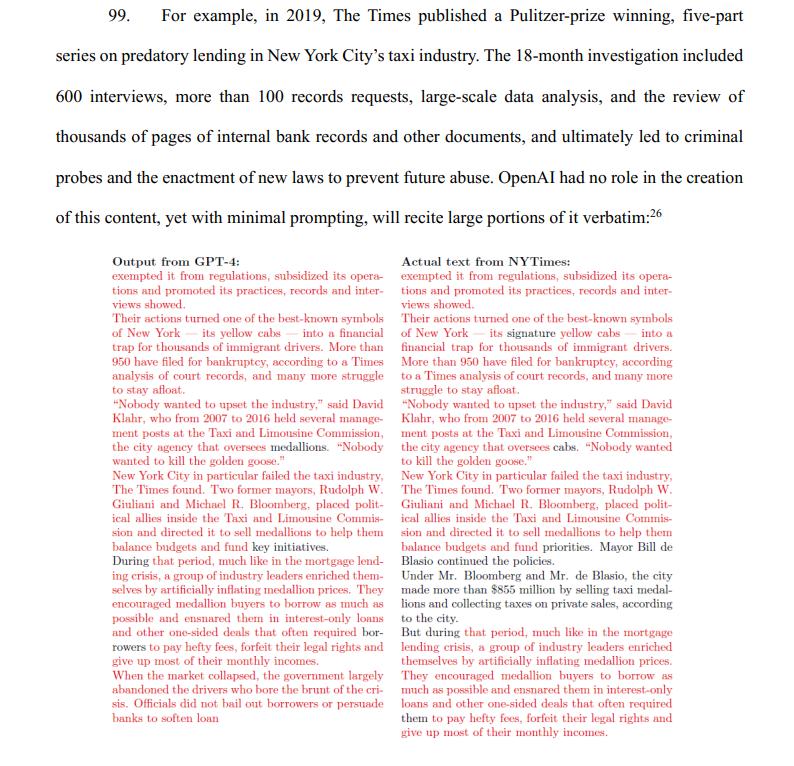 99. For example, in 2019, The Times published a Pulitzer-prize winning, five-part series on predatory lending in New York City's taxi industry. The 18-month investigation included 600 interviews, more than 100 records requests, large-scale data analysis, and the review of thousands of pages of internal bank records and other documents, and ultimately led to criminal probes and the enactment of new laws to prevent future abuse. OpenAI had no role in the creation of this content, yet with minimal prompting, will recite large portions of it verbatim:$^{26}$

Output from GPT-4:
exempted it from regulations, subsidized its operations and promoted its practices, records and interviews showed.
Their actions turned one of the best-known symbols of New York — its yellow cabs — into a financial trap for thousands of immigrant drivers. More than 950 have filed for bankruptcy, according to a Times analysis of court records, and many more struggle to stay afloat.
"Nobody wanted to upset the industry," said David Klahr, who from 2007 to 2016 held several management posts at the Taxi and Limousine Commission, the city agency that oversees medallions. "Nobody wanted to kill the golden goose."
New York City in particular failed the taxi industry, The Times found. Two former mayors, Rudolph W. Giuliani and Michael R. Bloomberg, placed political allies inside the Taxi and Limousine Commission and directed it to sell medallions to help them balance budgets and fund key initiatives.
During that period, much like in the mortgage lending crisis, a group of industry leaders enriched themselves by artificially inflating medallion prices. They encouraged medallion buyers to borrow as much as possible and ensnared them in interest-only loans and other one-sided deals that often required borrowers to pay hefty fees, forfeit their legal rights and give up most of their monthly incomes.
When the market collapsed, the government largely abandoned the drivers who bore the brunt of the crisis. Officials did not bail out borrowers or persuade banks to soften loan

Actual text from NYTimes:
exempted it from regulations, subsidized its operations and promoted its practices, records and interviews showed.
Their actions turned one of the best-known symbols of New York — its signature yellow cabs — into a financial trap for thousands of immigrant drivers. More than 950 have filed for bankruptcy, according to a Times analysis of court records, and many more struggle to stay afloat.
"Nobody wanted to upset the industry," said David Klahr, who from 2007 to 2016 held several management posts at the Taxi and Limousine Commission, the city agency that oversees cabs. "Nobody wanted to kill the golden goose."
New York City in particular failed the taxi industry, The Times found. Two former mayors, Rudolph W. Giuliani and Michael R. Bloomberg, placed political allies inside the Taxi and Limousine Commission and directed it to sell medallions to help them balance budgets and fund priorities. Mayor Bill de Blasio continued the policies.
Under Mr. Bloomberg and Mr. de Blasio, the city made more than $855 million by selling taxi medallions and collecting taxes on private sales, according to the city.
But during that period, much like in the mortgage lending crisis, a group of industry leaders enriched themselves by artificially inflating medallion prices. They encouraged medallion buyers to borrow as much as possible and ensnared them in interest-only loans and other one-sided deals that often required them to pay hefty fees, forfeit their legal rights and give up most of their monthly incomes.